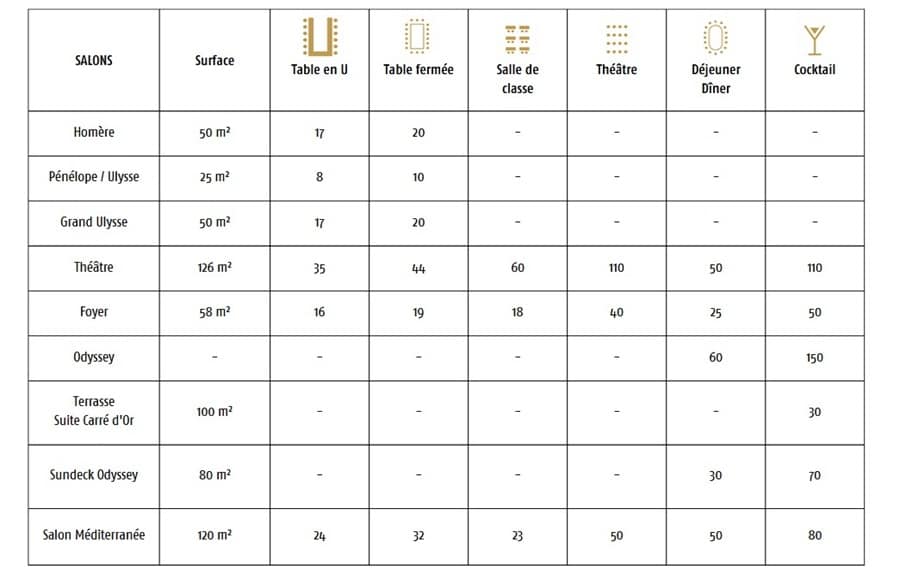 | SALONS | Surface | Table en U | Table fermée | Salle de classe | Théâtre | Déjeuner Dîner | Cocktail |
|---|---|---|---|---|---|---|---|
| Homère | 50 m² | 17 | 20 | - | - | - | - |
| Pénélope / Ulysse | 25 m² | 8 | 10 | - | - | - | - |
| Grand Ulysse | 50 m² | 17 | 20 | - | - | - | - |
| Théâtre | 126 m² | 35 | 44 | 60 | 110 | 50 | 110 |
| Foyer | 58 m² | 16 | 19 | 18 | 40 | 25 | 50 |
| Odyssey | - | - | - | - | - | 60 | 150 |
| Terrasse Suite Carré d'Or | 100 m² | - | - | - | - | - | 30 |
| Sundeck Odyssey | 80 m² | - | - | - | - | 30 | 70 |
| Salon Méditerranée | 120 m² | 24 | 32 | 23 | 50 | 50 | 80 |